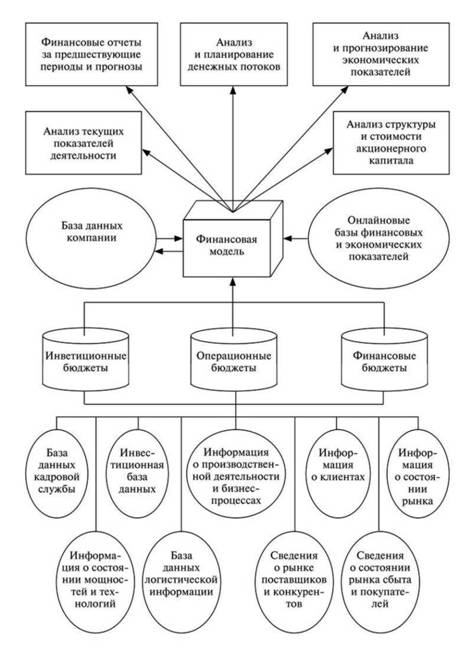 Финансовые отчеты за предшествующие периоды и прогнозы

Анализ и планирование денежных потоков

Анализ и прогнозирование экономических показателей

Анализ текущих показателей деятельности

Анализ структуры и стоимости акционерного капитала

База данных компании

Финансовая модель

Онлайновые базы финансовых и экономических показателей

Инветиционные бюджеты

Операционные бюджеты

Финансовые бюджеты

База данных кадровой службы

Инвестиционная база данных

Информация о производственной деятельности и бизнес-процессах

Информация о клиентах

Информация о состоянии рынка

Информация о состоянии мощностей и технологий

База данных логистической информации

Сведения о рынке поставщиков и конкурентов

Сведения о состоянии рынка сбыта и покупателей